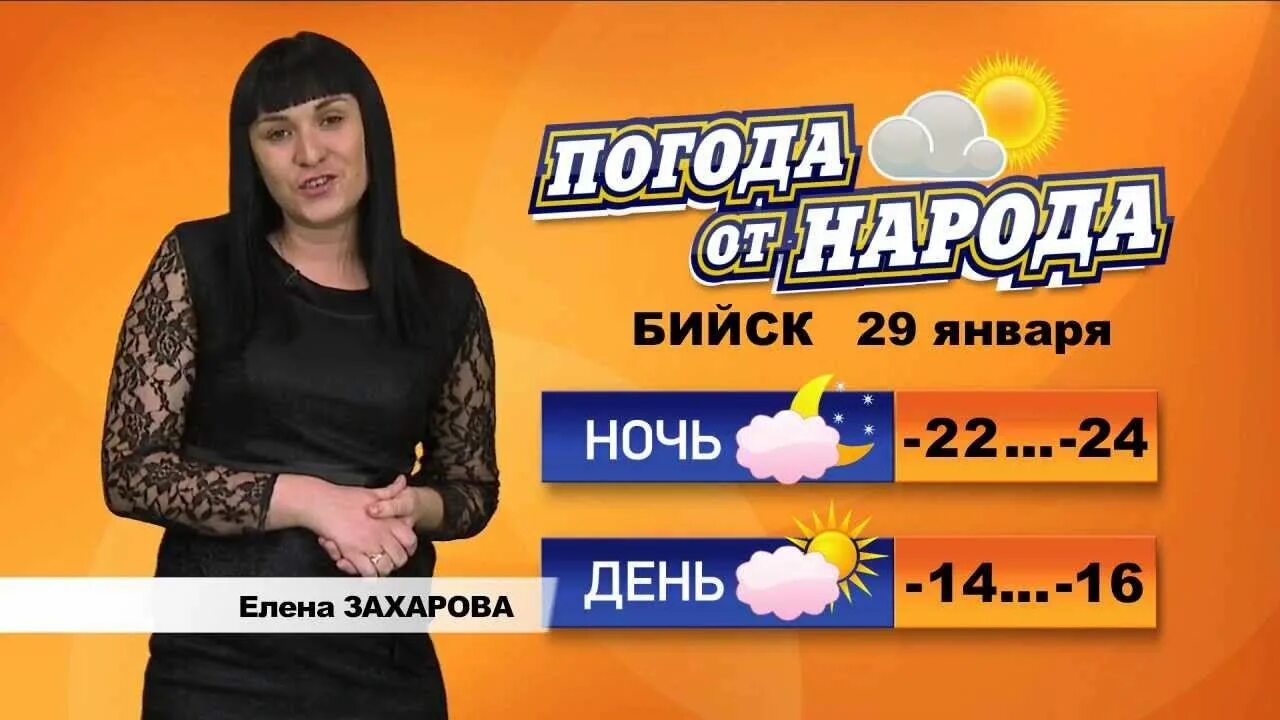 ПОГОДА ОТ НАРОДА

БИЙСК 29 января

НОЧЬ -22...-24

ДЕНЬ -14...-16

Елена ЗАХАРОВА